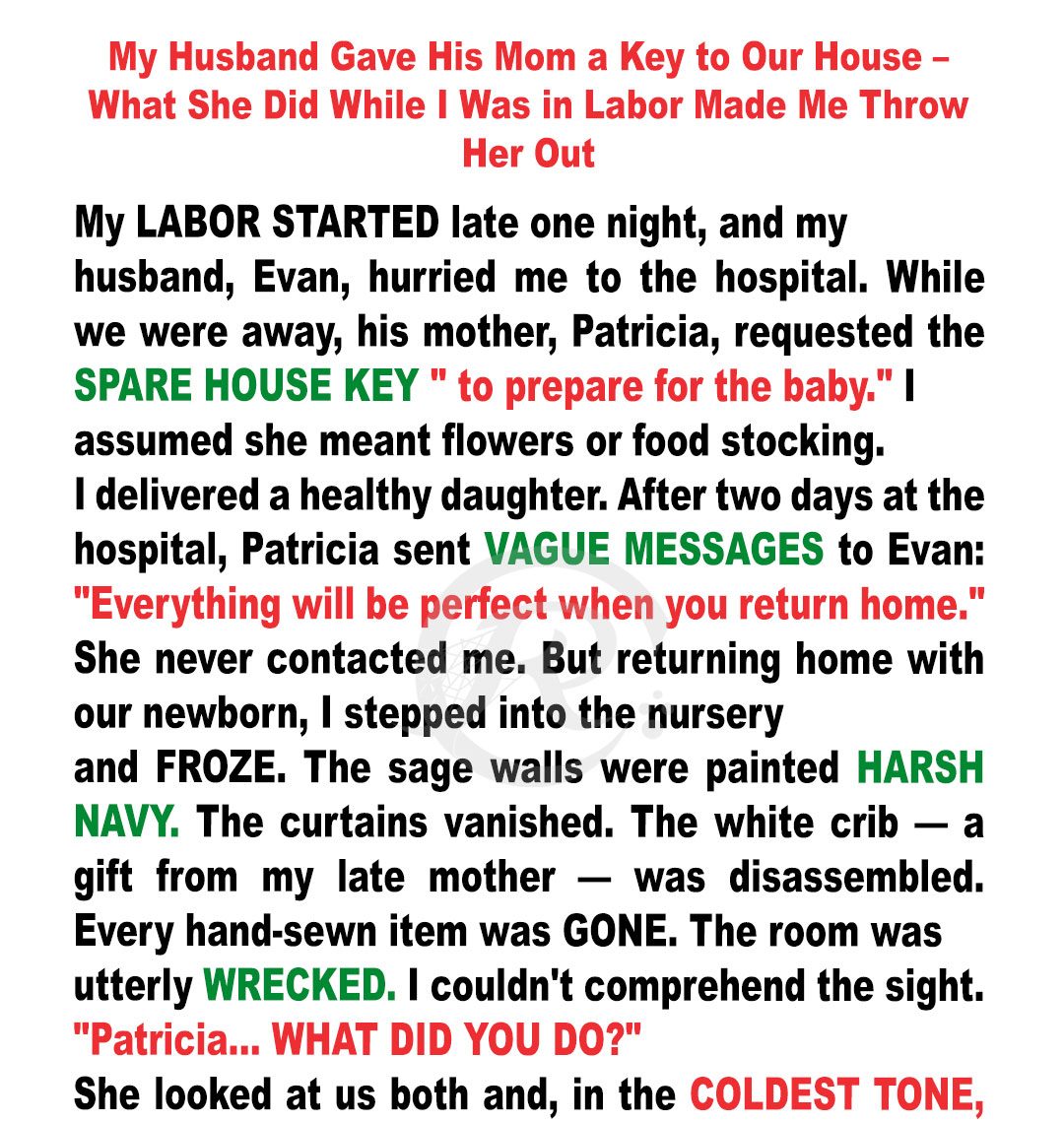 My Husband Gave His Mom a Key to Our House – What She Did While I Was in Labor Made Me Throw Her Out

My LABOR STARTED late one night, and my husband, Evan, hurried me to the hospital. While we were away, his mother, Patricia, requested the SPARE HOUSE KEY " to prepare for the baby." I assumed she meant flowers or food stocking.
I delivered a healthy daughter. After two days at the hospital, Patricia sent VAGUE MESSAGES to Evan: "Everything will be perfect when you return home." She never contacted me. But returning home with our newborn, I stepped into the nursery
and FROZE. The sage walls were painted HARSH NAVY. The curtains vanished. The white crib — a gift from my late mother — was disassembled. Every hand-sewn item was GONE. The room was utterly WRECKED. I couldn't comprehend the sight.
"Patricia... WHAT DID YOU DO?"
She looked at us both and, in the COLDEST TONE,